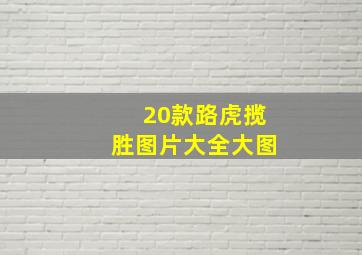 20款路虎揽胜图片大全大图